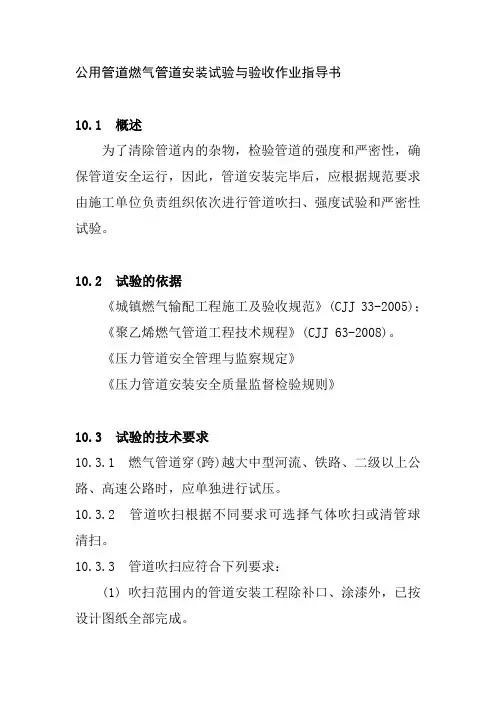 公用管道燃气管道安装试验与验收作业指导书

10.1　概述

为了清除管道内的杂物，检验管道的强度和严密性，确保管道安全运行，因此，管道安装完毕后，应根据规范要求由施工单位负责组织依次进行管道吹扫、强度试验和严密性试验。

10.2　试验的依据

《城镇燃气输配工程施工及验收规范》(CJJ 33-2005)；

《聚乙烯燃气管道工程技术规程》(CJJ 63-2008)。

《压力管道安全管理与监察规定》

《压力管道安装安全质量监督检验规则》

10.3　试验的技术要求

10.3.1　燃气管道穿(跨)越大中型河流、铁路、二级以上公路、高速公路时，应单独进行试压。

10.3.2　管道吹扫根据不同要求可选择气体吹扫或清管球清扫。

10.3.3　管道吹扫应符合下列要求：

(1) 吹扫范围内的管道安装工程除补口、涂漆外，已按设计图纸全部完成。